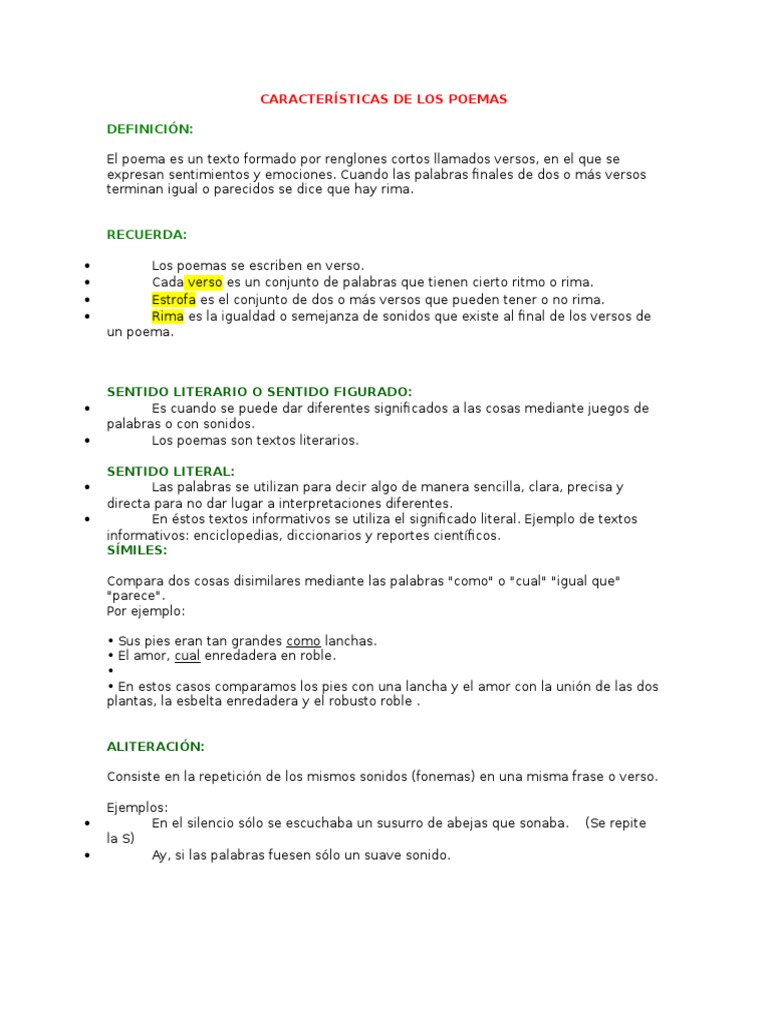 CARACTERÍSTICAS DE LOS POEMAS

DEFINICIÓN:

El poema es un texto formado por renglones cortos llamados versos, en el que se expresan sentimientos y emociones. Cuando las palabras finales de dos o más versos terminan igual o parecidos se dice que hay rima.

RECUERDA:

• Los poemas se escriben en verso.
• Cada verso es un conjunto de palabras que tienen cierto ritmo o rima.
• Estrofa es el conjunto de dos o más versos que pueden tener o no rima.
• Rima es la igualdad o semejanza de sonidos que existe al final de los versos de un poema.

SENTIDO LITERARIO O SENTIDO FIGURADO:
• Es cuando se puede dar diferentes significados a las cosas mediante juegos de palabras o con sonidos.
• Los poemas son textos literarios.

SENTIDO LITERAL:
• Las palabras se utilizan para decir algo de manera sencilla, clara, precisa y directa para no dar lugar a interpretaciones diferentes.
• En éstos textos informativos se utiliza el significado literal. Ejemplo de textos informativos: enciclopedias, diccionarios y reportes científicos.
SÍMILES:

Compara dos cosas disimilares mediante las palabras "como" o "cual" "igual que" "parece".
Por ejemplo:

• Sus pies eran tan grandes como lanchas.
• El amor, cual enredadera en roble.
•
• En estos casos comparamos los pies con una lancha y el amor con la unión de las dos plantas, la esbelta enredadera y el robusto roble .

ALITERACIÓN:

Consiste en la repetición de los mismos sonidos (fonemas) en una misma frase o verso.

Ejemplos:
• En el silencio sólo se escuchaba un susurro de abejas que sonaba. (Se repite la S)
• Ay, si las palabras fuesen sólo un suave sonido.